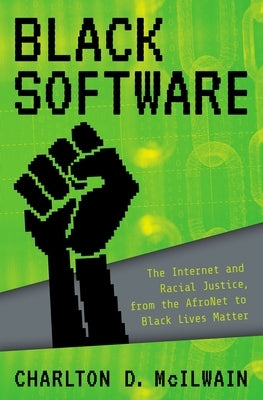 BLACK SOFTWARE

The Internet and Racial Justice, from the AfroNet to Black Lives Matter

CHARLTON D. McILWAIN